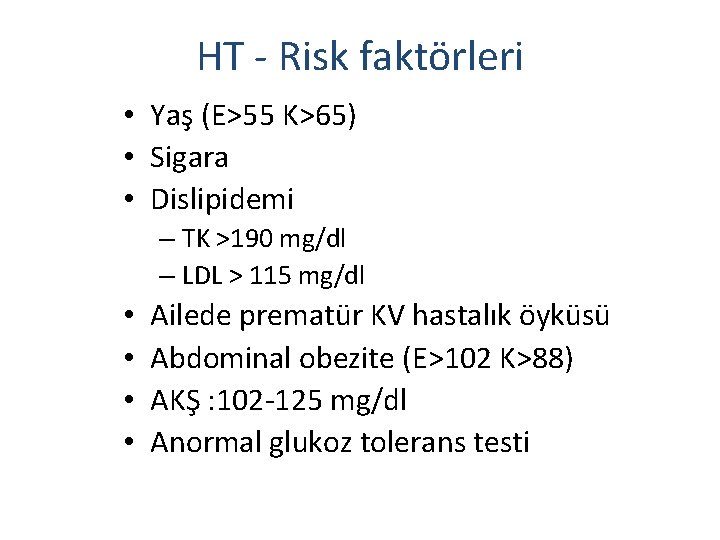 HT - Risk faktörleri

• Yaş (E>55 K>65)
• Sigara
• Dislipidemi
– TK >190 mg/dl
– LDL > 115 mg/dl
• Ailede prematür KV hastalık öyküsü
• Abdominal obezite (E>102 K>88)
• AKŞ :102-125 mg/dl
• Anormal glukoz tolerans testi